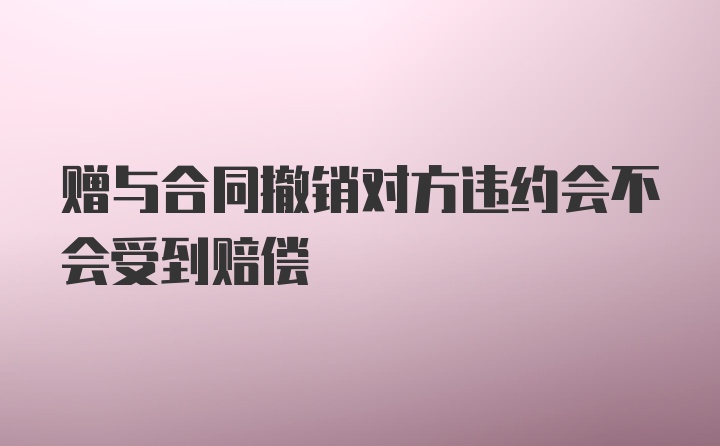 赠与合同撤销对方违约会不会受到赔偿